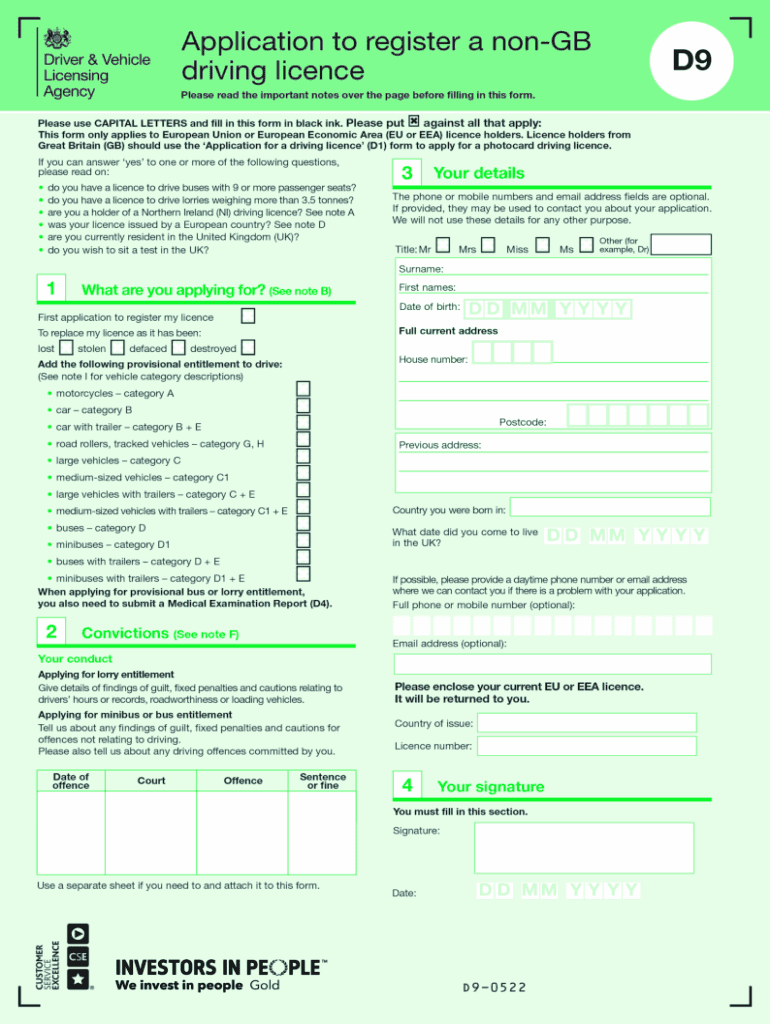 Driver & Vehicle Licensing Agency

Application to register a non-GB driving licence

D9

Please read the important notes over the page before filling in this form.

Please use CAPITAL LETTERS and fill in this form in black ink. Please put ☒ against all that apply:
This form only applies to European Union or European Economic Area (EU or EEA) licence holders. Licence holders from Great Britain (GB) should use the 'Application for a driving licence' (D1) form to apply for a photocard driving licence.

If you can answer 'yes' to one or more of the following questions, please read on:
• do you have a licence to drive buses with 9 or more passenger seats?
• do you have a licence to drive lorries weighing more than 3.5 tonnes?
• are you a holder of a Northern Ireland (NI) driving licence? See note A
• was your licence issued by a European country? See note D
• are you currently resident in the United Kingdom (UK)?
• do you wish to sit a test in the UK?

1 What are you applying for? (See note B)

First application to register my licence
To replace my licence as it has been:
lost stolen defaced destroyed
Add the following provisional entitlement to drive:
(See note I for vehicle category descriptions)
• motorcycles – category A
• car – category B
• car with trailer – category B + E
• road rollers, tracked vehicles – category G, H
• large vehicles – category C
• medium-sized vehicles – category C1
• large vehicles with trailers – category C + E
• medium-sized vehicles with trailers – category C1 + E
• buses – category D
• minibuses – category D1
• buses with trailers – category D + E
• minibuses with trailers – category D1 + E
When applying for provisional bus or lorry entitlement, you also need to submit a Medical Examination Report (D4).

2 Convictions (See note F)

Your conduct
Applying for lorry entitlement
Give details of findings of guilt, fixed penalties and cautions relating to drivers' hours or records, roadworthiness or loading vehicles.
Applying for minibus or bus entitlement
Tell us about any findings of guilt, fixed penalties and cautions for offences not relating to driving.
Please also tell us about any driving offences committed by you.

| Date of offence | Court | Offence | Sentence or fine |
|---|---|---|---|
| | | | |

Use a separate sheet if you need to and attach it to this form.

3 Your details

The phone or mobile numbers and email address fields are optional. If provided, they may be used to contact you about your application. We will not use these details for any other purpose.

Title: Mr Mrs Miss Ms Other (for example, Dr)
Surname:
First names:
Date of birth: D D M M Y Y Y Y
Full current address
House number:
Postcode:
Previous address:
Country you were born in:
What date did you come to live in the UK? D D M M Y Y Y Y

If possible, please provide a daytime phone number or email address where we can contact you if there is a problem with your application.
Full phone or mobile number (optional):
Email address (optional):

Please enclose your current EU or EEA licence. It will be returned to you.
Country of issue:
Licence number:

4 Your signature

You must fill in this section.
Signature:
Date: D D M M Y Y Y Y

CUSTOMER SERVICE EXCELLENCE
CSE
INVESTORS IN PEOPLE™
We invest in people Gold

D9-0522